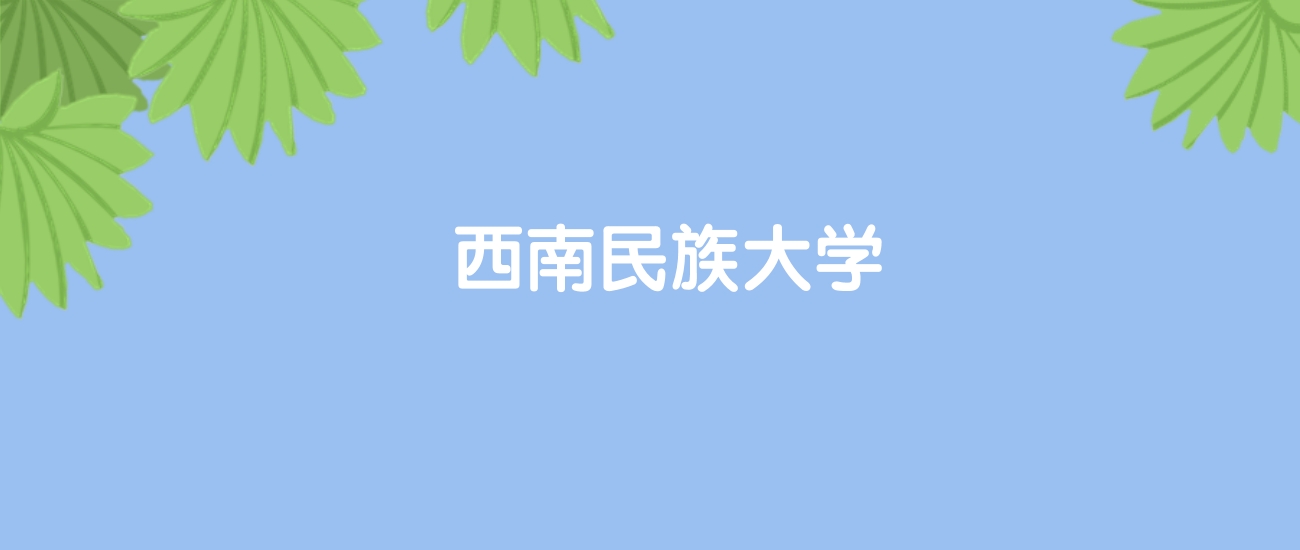 西南民族大学